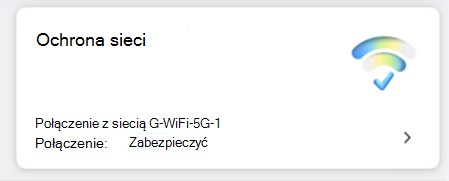 Ochrona sieci

Połączenie z siecią G-WiFi-5G-1
Połączenie: Zabezpieczyć